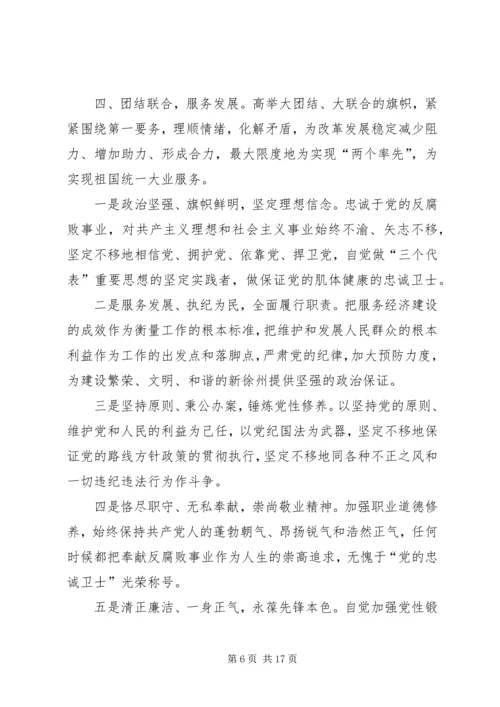 四、团结联合，服务发展。高举大团结、大联合的旗帜，紧紧围绕第一要务，理顺情绪，化解矛盾，为改革发展稳定减少阻力、增加助力、形成合力，最大限度地为实现“两个率先”，为实现祖国统一大业服务。

一是政治坚强、旗帜鲜明，坚定理想信念。忠诚于党的反腐败事业，对共产主义理想和社会主义事业始终不渝、矢志不移，坚定不移地相信党、拥护党、依靠党、捍卫党，自觉做“三个代表”重要思想的坚定实践者，做保证党的肌体健康的忠诚卫士。

二是服务发展、执纪为民，全面履行职责。把服务经济建设的成效作为衡量工作的根本标准，把维护和发展人民群众的根本利益作为工作的出发点和落脚点，严肃党的纪律，加大预防力度，为建设繁荣、文明、和谐的新徐州提供坚强的政治保证。

三是坚持原则、秉公办案，锤炼党性修养。以坚持党的原则、维护党和人民的利益为己任，以党纪国法为武器，坚定不移地保证党的路线方针政策的贯彻执行，坚定不移地同各种不正之风和一切违纪违法行为作斗争。

四是恪尽职守、无私奉献，崇尚敬业精神。加强职业道德修养，始终保持共产党人的蓬勃朝气、昂扬锐气和浩然正气，任何时候都把奉献反腐败事业作为人生的崇高追求，无愧于“党的忠诚卫士”光荣称号。

五是清正廉洁、一身正气，永葆先锋本色。自觉加强党性锻

第 6 页 共 17 页